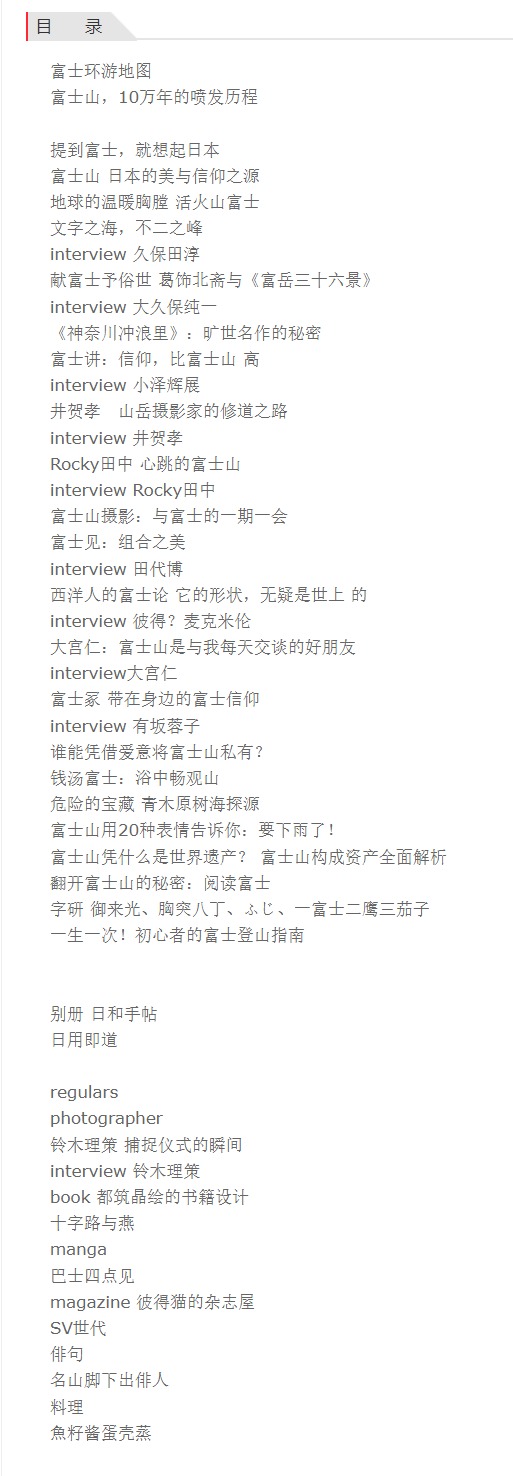 目　录

富士环游地图
富士山，10万年的喷发历程

提到富士，就想起日本
富士山 日本的美与信仰之源
地球的温暖胸膛 活火山富士
文字之海，不二之峰
interview 久保田淳
献富士予俗世 葛饰北斋与《富岳三十六景》
interview 大久保纯一
《神奈川冲浪里》：旷世名作的秘密
富士讲：信仰，比富士山 高
interview 小泽辉展
井贺孝　山岳摄影家的修道之路
interview 井贺孝
Rocky田中 心跳的富士山
interview Rocky田中
富士山摄影：与富士的一期一会
富士见：组合之美
interview 田代博
西洋人的富士论 它的形状，无疑是世上 的
interview 彼得？麦克米伦
大宫仁：富士山是与我每天交谈的好朋友
interview大宫仁
富士冢 带在身边的富士信仰
interview 有坂蓉子
谁能凭借爱意将富士山私有？
钱汤富士：浴中畅观山
危险的宝藏 青木原树海探源
富士山用20种表情告诉你：要下雨了！
富士山凭什么是世界遗产？ 富士山构成资产全面解析
翻开富士山的秘密：阅读富士
字研 御来光、胸突八丁、ふじ、一富士二鹰三茄子
一生一次！初心者的富士登山指南

别册 日和手帖
日用即道

regulars
photographer
铃木理策 捕捉仪式的瞬间
interview 铃木理策
book 都筑晶绘的书籍设计
十字路与燕
manga
巴士四点见
magazine 彼得猫的杂志屋
SV世代
俳句
名山脚下出俳人
料理
魚籽酱蛋壳蒸